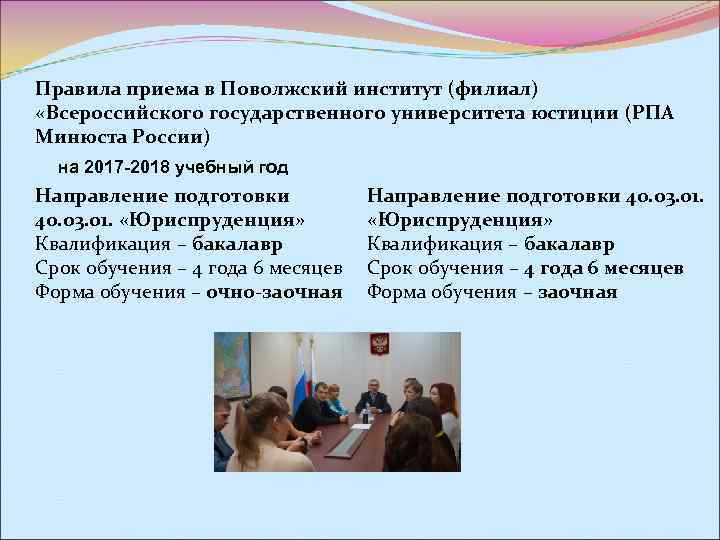 Правила приема в Поволжский институт (филиал) «Всероссийского государственного университета юстиции (РПА Минюста России)

на 2017-2018 учебный год

Направление подготовки 40.03.01. «Юриспруденция»
Квалификация – бакалавр
Срок обучения – 4 года 6 месяцев
Форма обучения – очно-заочная

Направление подготовки 40.03.01. «Юриспруденция»
Квалификация – бакалавр
Срок обучения – 4 года 6 месяцев
Форма обучения – заочная